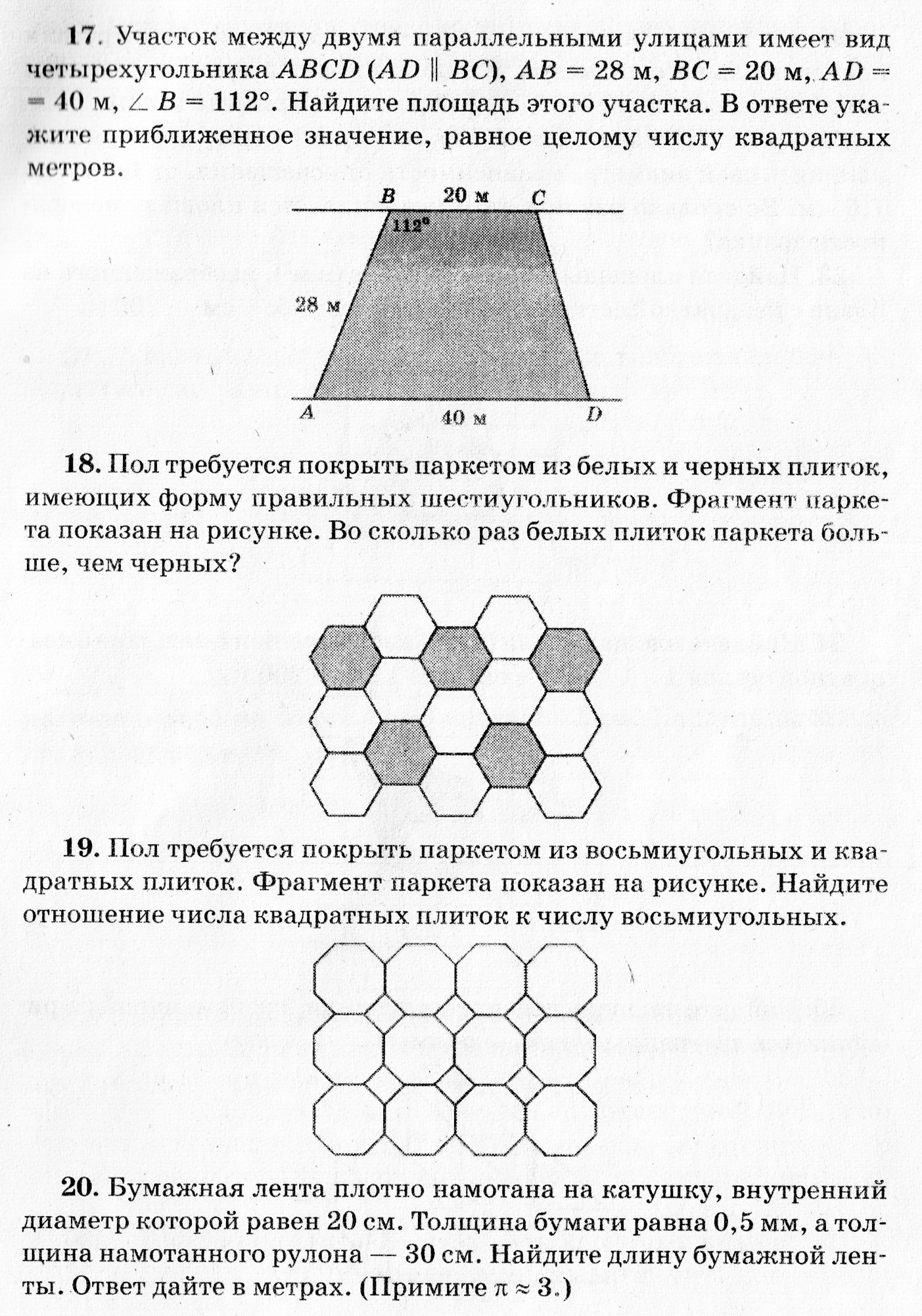 17. Участок между двумя параллельными улицами имеет вид четырехугольника $ABCD$ ($AD \parallel BC$), $AB = 28$ м, $BC = 20$ м, $AD = 40$ м, $\angle B = 112°$. Найдите площадь этого участка. В ответе укажите приближенное значение, равное целому числу квадратных метров.

B 20 м C
112°
28 м
A 40 м D

18. Пол требуется покрыть паркетом из белых и черных плиток, имеющих форму правильных шестиугольников. Фрагмент паркета показан на рисунке. Во сколько раз белых плиток паркета больше, чем черных?

19. Пол требуется покрыть паркетом из восьмиугольных и квадратных плиток. Фрагмент паркета показан на рисунке. Найдите отношение числа квадратных плиток к числу восьмиугольных.

20. Бумажная лента плотно намотана на катушку, внутренний диаметр которой равен 20 см. Толщина бумаги равна 0,5 мм, а толщина намотанного рулона — 30 см. Найдите длину бумажной ленты. Ответ дайте в метрах. (Примите $\pi \approx 3$.)